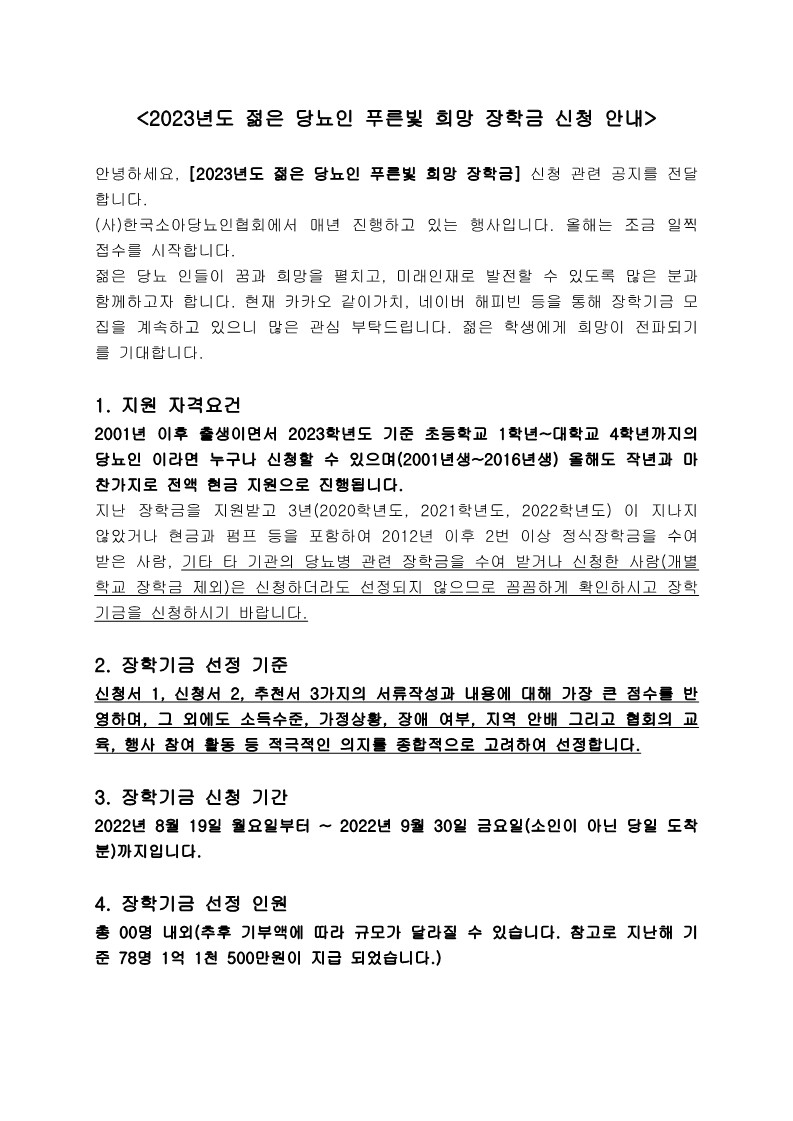 <2023년도 젊은 당뇨인 푸른빛 희망 장학금 신청 안내>

안녕하세요, [2023년도 젊은 당뇨인 푸른빛 희망 장학금] 신청 관련 공지를 전달합니다.
(사)한국소아당뇨인협회에서 매년 진행하고 있는 행사입니다. 올해는 조금 일찍 접수를 시작합니다.
젊은 당뇨 인들이 꿈과 희망을 펼치고, 미래인재로 발전할 수 있도록 많은 분과 함께하고자 합니다. 현재 카카오 같이가치, 네이버 해피빈 등을 통해 장학기금 모집을 계속하고 있으니 많은 관심 부탁드립니다. 젊은 학생에게 희망이 전파되기를 기대합니다.

1. 지원 자격요건
2001년 이후 출생이면서 2023학년도 기준 초등학교 1학년~대학교 4학년까지의 당뇨인 이라면 누구나 신청할 수 있으며(2001년생~2016년생) 올해도 작년과 마찬가지로 전액 현금 지원으로 진행됩니다.
지난 장학금을 지원받고 3년(2020학년도, 2021학년도, 2022학년도) 이 지나지 않았거나 현금과 펌프 등을 포함하여 2012년 이후 2번 이상 정식장학금을 수여 받은 사람, 기타 타 기관의 당뇨병 관련 장학금을 수여 받거나 신청한 사람(개별 학교 장학금 제외)은 신청하더라도 선정되지 않으므로 꼼꼼하게 확인하시고 장학기금을 신청하시기 바랍니다.

2. 장학기금 선정 기준
신청서 1, 신청서 2, 추천서 3가지의 서류작성과 내용에 대해 가장 큰 점수를 반영하며, 그 외에도 소득수준, 가정상황, 장애 여부, 지역 안배 그리고 협회의 교육, 행사 참여 활동 등 적극적인 의지를 종합적으로 고려하여 선정합니다.

3. 장학기금 신청 기간
2022년 8월 19일 월요일부터 ~ 2022년 9월 30일 금요일(소인이 아닌 당일 도착분)까지입니다.

4. 장학기금 선정 인원
총 00명 내외(추후 기부액에 따라 규모가 달라질 수 있습니다. 참고로 지난해 기준 78명 1억 1천 500만원이 지급 되었습니다.)